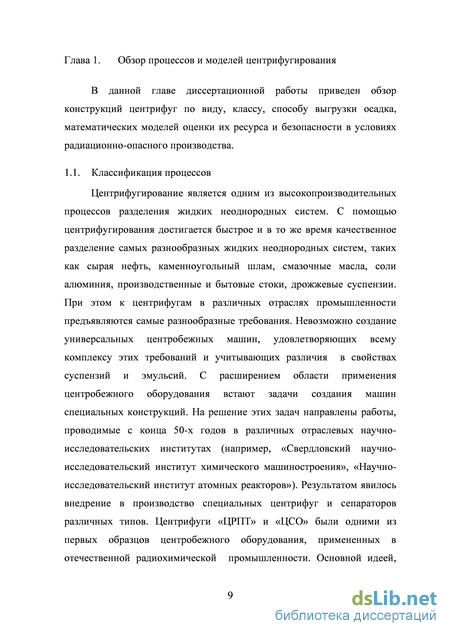 Глава 1. Обзор процессов и моделей центрифугирования

В данной главе диссертационной работы приведен обзор конструкций центрифуг по виду, классу, способу выгрузки осадка, математических моделей оценки их ресурса и безопасности в условиях радиационно-опасного производства.

1.1. Классификация процессов

Центрифугирование является одним из высокопроизводительных процессов разделения жидких неоднородных систем. С помощью центрифугирования достигается быстрое и в то же время качественное разделение самых разнообразных жидких неоднородных систем, таких как сырая нефть, каменноугольный шлам, смазочные масла, соли алюминия, производственные и бытовые стоки, дрожжевые суспензии. При этом к центрифугам в различных отраслях промышленности предъявляются самые разнообразные требования. Невозможно создание универсальных центробежных машин, удовлетворяющих всему комплексу этих требований и учитывающих различия в свойствах суспензий и эмульсий. С расширением области применения центробежного оборудования встают задачи создания машин специальных конструкций. На решение этих задач направлены работы, проводимые с конца 50-х годов в различных отраслевых научно-исследовательских институтах (например, «Свердловский научно-исследовательский институт химического машиностроения», «Научно-исследовательский институт атомных реакторов»). Результатом явилось внедрение в производство специальных центрифуг и сепараторов различных типов. Центрифуги «ЦРПТ» и «ЦСО» были одними из первых образцов центробежного оборудования, примененных в отечественной радиохимической промышленности. Основной идеей,

9

dsLib.net
библиотека диссертаций